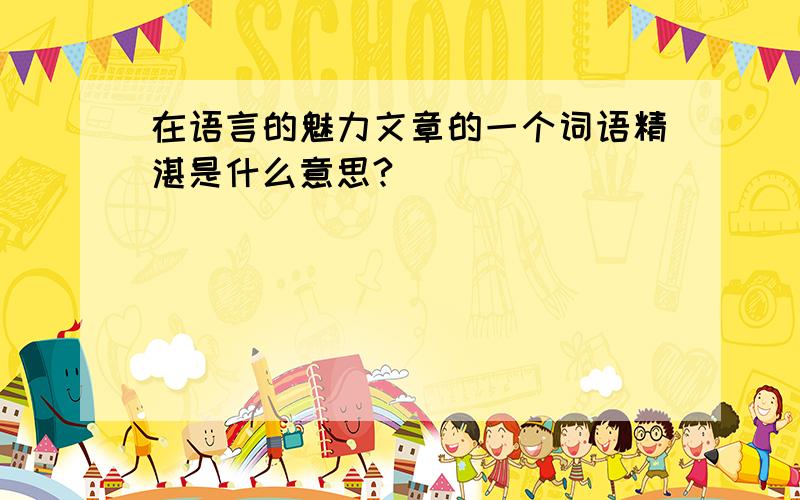 SCHOOL

在语言的魅力文章的一个词语精湛是什么意思？